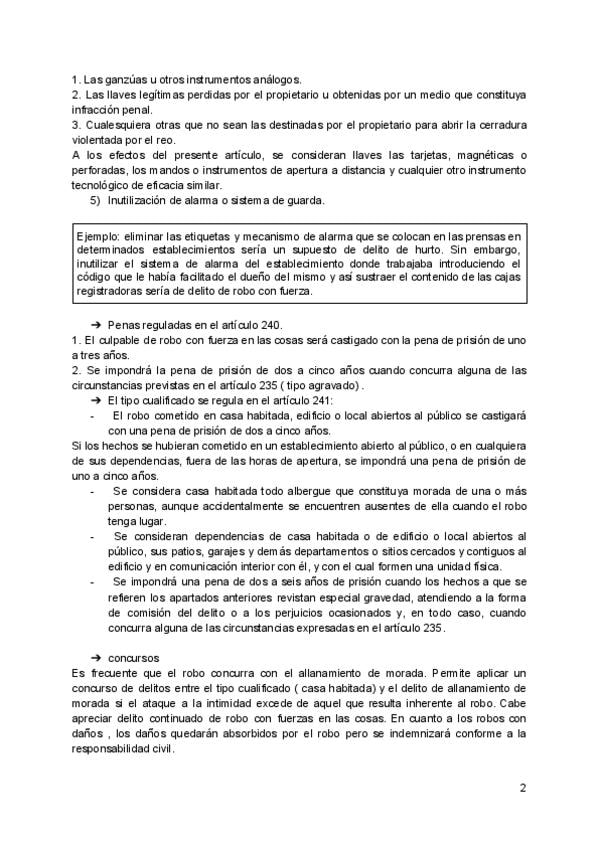 1. Las ganzúas u otros instrumentos análogos.
2. Las llaves legítimas perdidas por el propietario u obtenidas por un medio que constituya infracción penal.
3. Cualesquiera otras que no sean las destinadas por el propietario para abrir la cerradura violentada por el reo.
A los efectos del presente artículo, se consideran llaves las tarjetas, magnéticas o perforadas, los mandos o instrumentos de apertura a distancia y cualquier otro instrumento tecnológico de eficacia similar.
5) Inutilización de alarma o sistema de guarda.

Ejemplo: eliminar las etiquetas y mecanismo de alarma que se colocan en las prensas en determinados establecimientos sería un supuesto de delito de hurto. Sin embargo, inutilizar el sistema de alarma del establecimiento donde trabajaba introduciendo el código que le había facilitado el dueño del mismo y así sustraer el contenido de las cajas registradoras sería de delito de robo con fuerza.

➔ Penas reguladas en el artículo 240.
1. El culpable de robo con fuerza en las cosas será castigado con la pena de prisión de uno a tres años.
2. Se impondrá la pena de prisión de dos a cinco años cuando concurra alguna de las circunstancias previstas en el artículo 235 ( tipo agravado) .
➔ El tipo cualificado se regula en el artículo 241:
- El robo cometido en casa habitada, edificio o local abiertos al público se castigará con una pena de prisión de dos a cinco años.
Si los hechos se hubieran cometido en un establecimiento abierto al público, o en cualquiera de sus dependencias, fuera de las horas de apertura, se impondrá una pena de prisión de uno a cinco años.
- Se considera casa habitada todo albergue que constituya morada de una o más personas, aunque accidentalmente se encuentren ausentes de ella cuando el robo tenga lugar.
- Se consideran dependencias de casa habitada o de edificio o local abiertos al público, sus patios, garajes y demás departamentos o sitios cercados y contiguos al edificio y en comunicación interior con él, y con el cual formen una unidad física.
- Se impondrá una pena de dos a seis años de prisión cuando los hechos a que se refieren los apartados anteriores revistan especial gravedad, atendiendo a la forma de comisión del delito o a los perjuicios ocasionados y, en todo caso, cuando concurra alguna de las circunstancias expresadas en el artículo 235.

➔ concursos
Es frecuente que el robo concurra con el allanamiento de morada. Permite aplicar un concurso de delitos entre el tipo cualificado ( casa habitada) y el delito de allanamiento de morada si el ataque a la intimidad excede de aquel que resulta inherente al robo. Cabe apreciar delito continuado de robo con fuerzas en las cosas. En cuanto a los robos con daños , los daños quedarán absorbidos por el robo pero se indemnizará conforme a la responsabilidad civil.

2